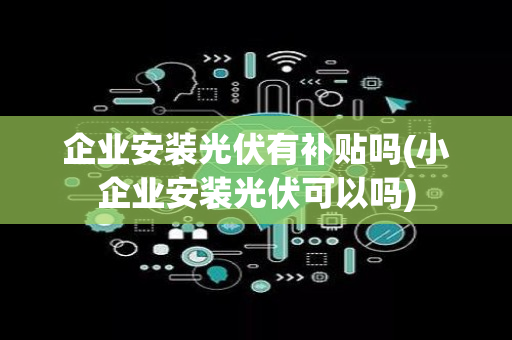 企业安装光伏有补贴吗(小企业安装光伏可以吗)